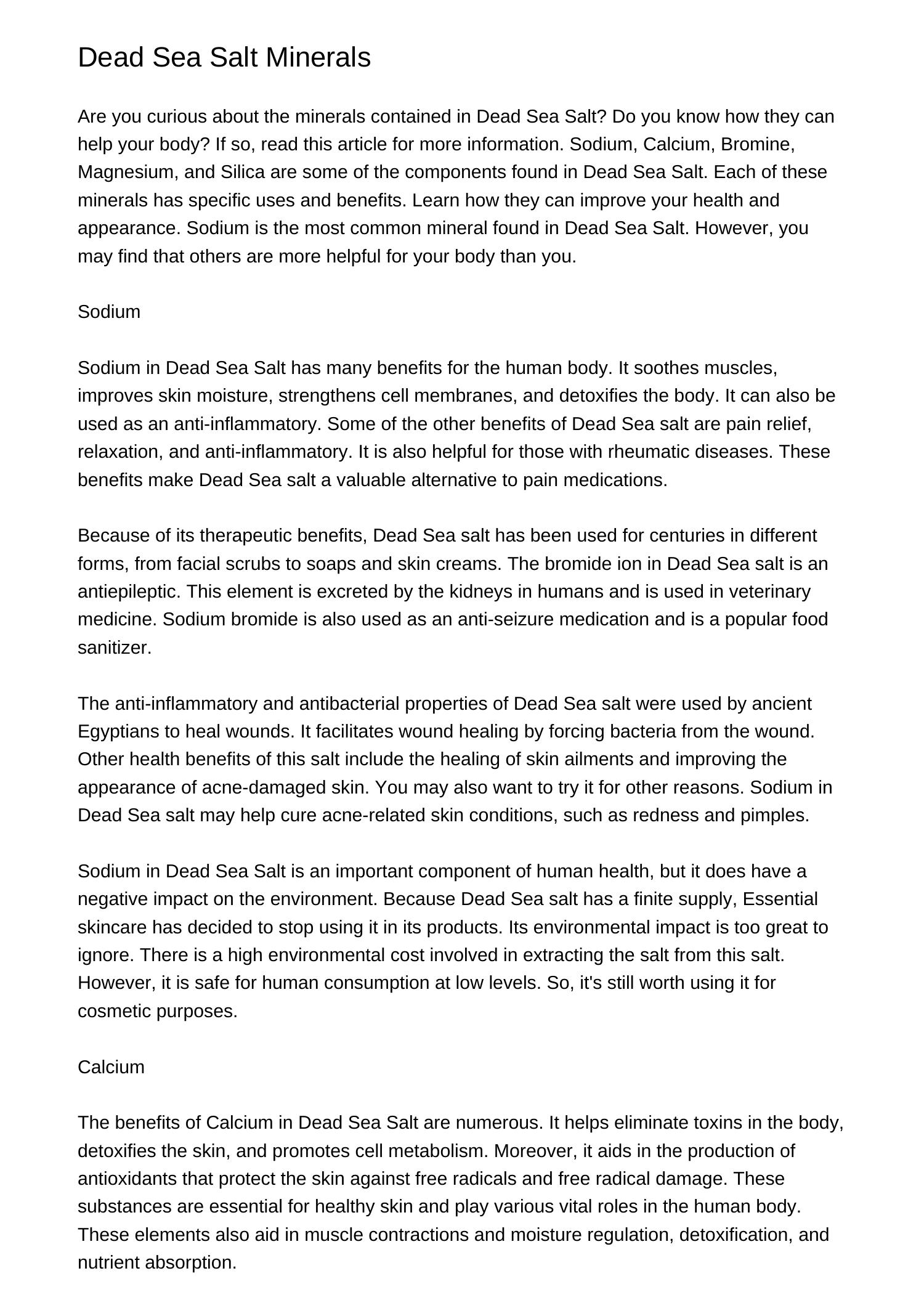 Dead Sea Salt Minerals

Are you curious about the minerals contained in Dead Sea Salt? Do you know how they can help your body? If so, read this article for more information. Sodium, Calcium, Bromine, Magnesium, and Silica are some of the components found in Dead Sea Salt. Each of these minerals has specific uses and benefits. Learn how they can improve your health and appearance. Sodium is the most common mineral found in Dead Sea Salt. However, you may find that others are more helpful for your body than you.

Sodium

Sodium in Dead Sea Salt has many benefits for the human body. It soothes muscles, improves skin moisture, strengthens cell membranes, and detoxifies the body. It can also be used as an anti-inflammatory. Some of the other benefits of Dead Sea salt are pain relief, relaxation, and anti-inflammatory. It is also helpful for those with rheumatic diseases. These benefits make Dead Sea salt a valuable alternative to pain medications.

Because of its therapeutic benefits, Dead Sea salt has been used for centuries in different forms, from facial scrubs to soaps and skin creams. The bromide ion in Dead Sea salt is an antiepileptic. This element is excreted by the kidneys in humans and is used in veterinary medicine. Sodium bromide is also used as an anti-seizure medication and is a popular food sanitizer.

The anti-inflammatory and antibacterial properties of Dead Sea salt were used by ancient Egyptians to heal wounds. It facilitates wound healing by forcing bacteria from the wound. Other health benefits of this salt include the healing of skin ailments and improving the appearance of acne-damaged skin. You may also want to try it for other reasons. Sodium in Dead Sea salt may help cure acne-related skin conditions, such as redness and pimples.

Sodium in Dead Sea Salt is an important component of human health, but it does have a negative impact on the environment. Because Dead Sea salt has a finite supply, Essential skincare has decided to stop using it in its products. Its environmental impact is too great to ignore. There is a high environmental cost involved in extracting the salt from this salt. However, it is safe for human consumption at low levels. So, it's still worth using it for cosmetic purposes.

Calcium

The benefits of Calcium in Dead Sea Salt are numerous. It helps eliminate toxins in the body, detoxifies the skin, and promotes cell metabolism. Moreover, it aids in the production of antioxidants that protect the skin against free radicals and free radical damage. These substances are essential for healthy skin and play various vital roles in the human body. These elements also aid in muscle contractions and moisture regulation, detoxification, and nutrient absorption.